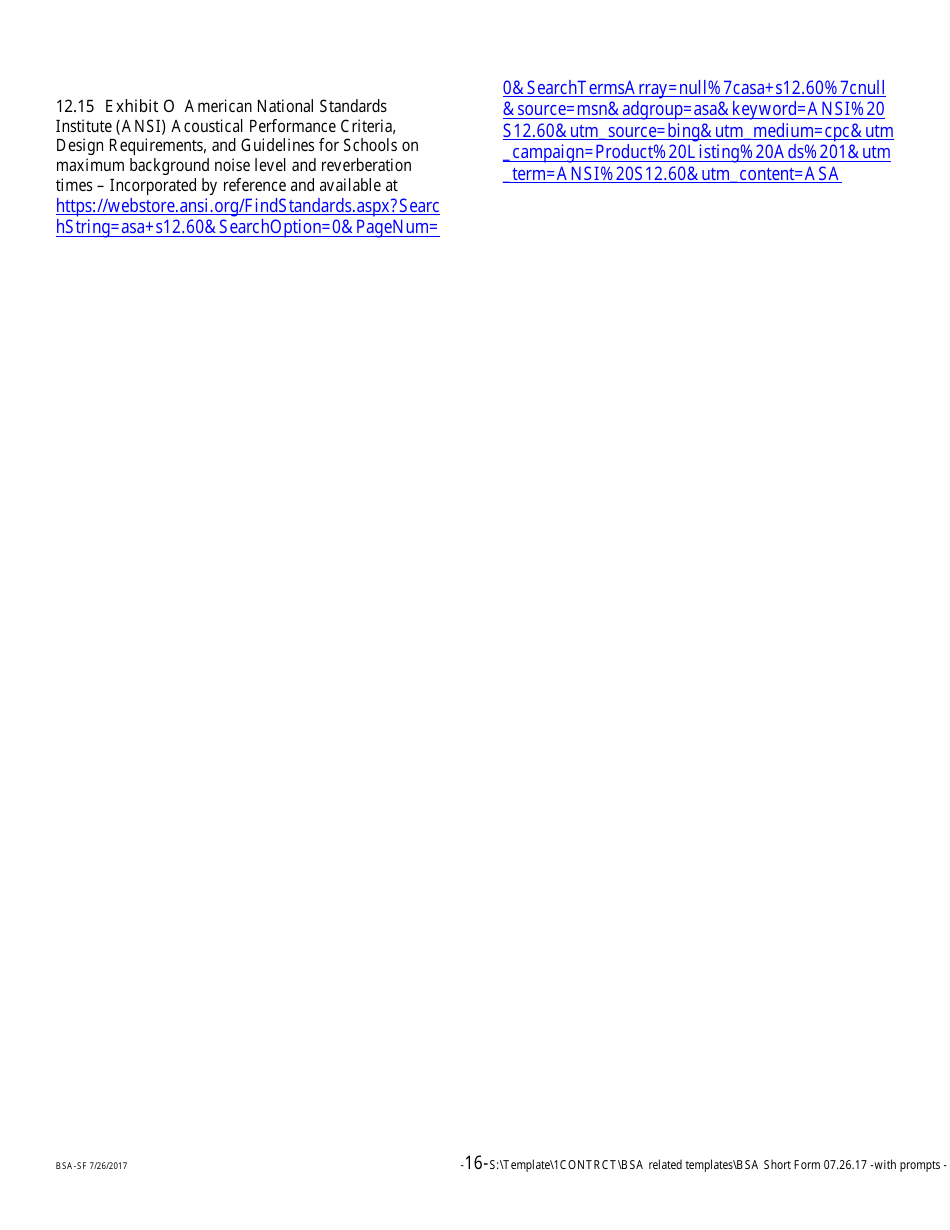 12.15 Exhibit O American National Standards Institute (ANSI) Acoustical Performance Criteria, Design Requirements, and Guidelines for Schools on maximum background noise level and reverberation times – Incorporated by reference and available at https://webstore.ansi.org/FindStandards.aspx?SearchString=asa+s12.60&SearchOption=0&PageNum=0&SearchTermsArray=null%7casa+s12.60%7cnull&source=msn&adgroup=asa&keyword=ANSI%20S12.60&utm_source=bing&utm_medium=cpc&utm_campaign=Product%20Listing%20Ads%201&utm_term=ANSI%20S12.60&utm_content=ASA

BSA-SF 7/26/2017

-16-S:\Template\1CONTRCT\BSA related templates\BSA Short Form 07.26.17 -with prompts -